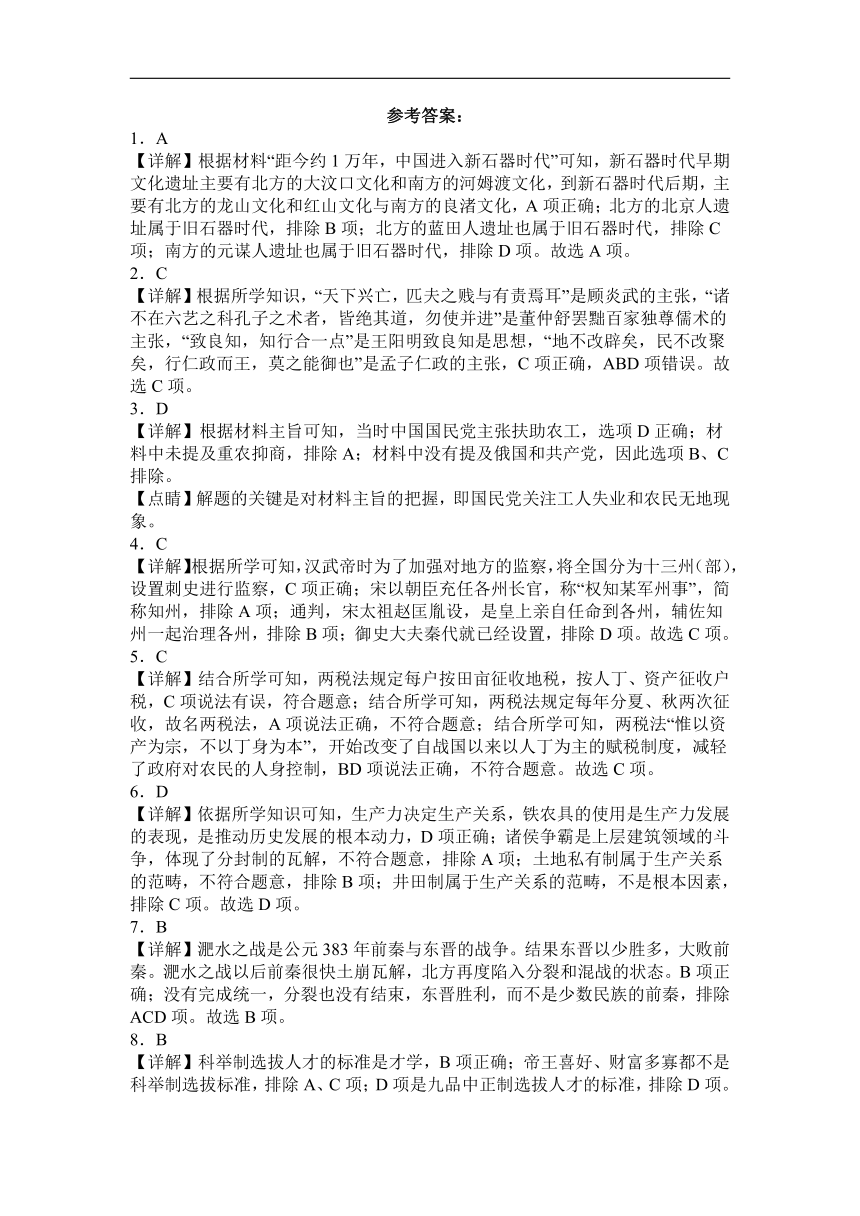 参考答案：

1．A

【详解】根据材料“距今约 1 万年，中国进入新石器时代”可知，新石器时代早期文化遗址主要有北方的大汶口文化和南方的河姆渡文化，到新石器时代后期，主要有北方的龙山文化和红山文化与南方的良渚文化，A 项正确；北方的北京人遗址属于旧石器时代，排除 B 项；北方的蓝田人遗址也属于旧石器时代，排除 C 项；南方的元谋人遗址也属于旧石器时代，排除 D 项。故选 A 项。

2．C

【详解】根据所学知识，“天下兴亡，匹夫之贱与有责焉耳”是顾炎武的主张，“诸不在六艺之科孔子之术者，皆绝其道，勿使并进”是董仲舒罢黜百家独尊儒术的主张，“致良知，知行合一点”是王阳明致良知是思想，“地不改辟矣，民不改聚矣，行仁政而王，莫之能御也”是孟子仁政的主张，C 项正确，ABD 项错误。故选 C 项。

3．D

【详解】根据材料主旨可知，当时中国国民党主张扶助农工，选项 D 正确；材料中未提及重农抑商，排除 A；材料中没有提及俄国和共产党，因此选项 B、C 排除。

【点睛】解题的关键是对材料主旨的把握，即国民党关注工人失业和农民无地现象。

4．C

【详解】根据所学可知，汉武帝时为了加强对地方的监察，将全国分为十三州（部），设置刺史进行监察，C 项正确；宋以朝臣充任各州长官，称“权知某军州事”，简称知州，排除 A 项；通判，宋太祖赵匡胤设，是皇上亲自任命到各州，辅佐知州一起治理各州，排除 B 项；御史大夫秦代就已经设置，排除 D 项。故选 C 项。

5．C

【详解】结合所学可知，两税法规定每户按田亩征收地税，按人丁、资产征收户税，C 项说法有误，符合题意；结合所学可知，两税法规定每年分夏、秋两次征收，故名两税法，A 项说法正确，不符合题意；结合所学可知，两税法“惟以资产为宗，不以丁身为本”，开始改变了自战国以来以人丁为主的赋税制度，减轻了政府对农民的人身控制，BD 项说法正确，不符合题意。故选 C 项。

6．D

【详解】依据所学知识可知，生产力决定生产关系，铁农具的使用是生产力发展的表现，是推动历史发展的根本动力，D 项正确；诸侯争霸是上层建筑领域的斗争，体现了分封制的瓦解，不符合题意，排除 A 项；土地私有制属于生产关系的范畴，不符合题意，排除 B 项；井田制属于生产关系的范畴，不是根本因素，排除 C 项。故选 D 项。

7．B

【详解】淝水之战是公元 383 年前秦与东晋的战争。结果东晋以少胜多，大败前秦。淝水之战以后前秦很快土崩瓦解，北方再度陷入分裂和混战的状态。B 项正确；没有完成统一，分裂也没有结束，东晋胜利，而不是少数民族的前秦，排除 ACD 项。故选 B 项。

8．B

【详解】科举制选拔人才的标准是才学，B 项正确；帝王喜好、财富多寡都不是科举制选拔标准，排除 A、C 项；D 项是九品中正制选拔人才的标准，排除 D 项。